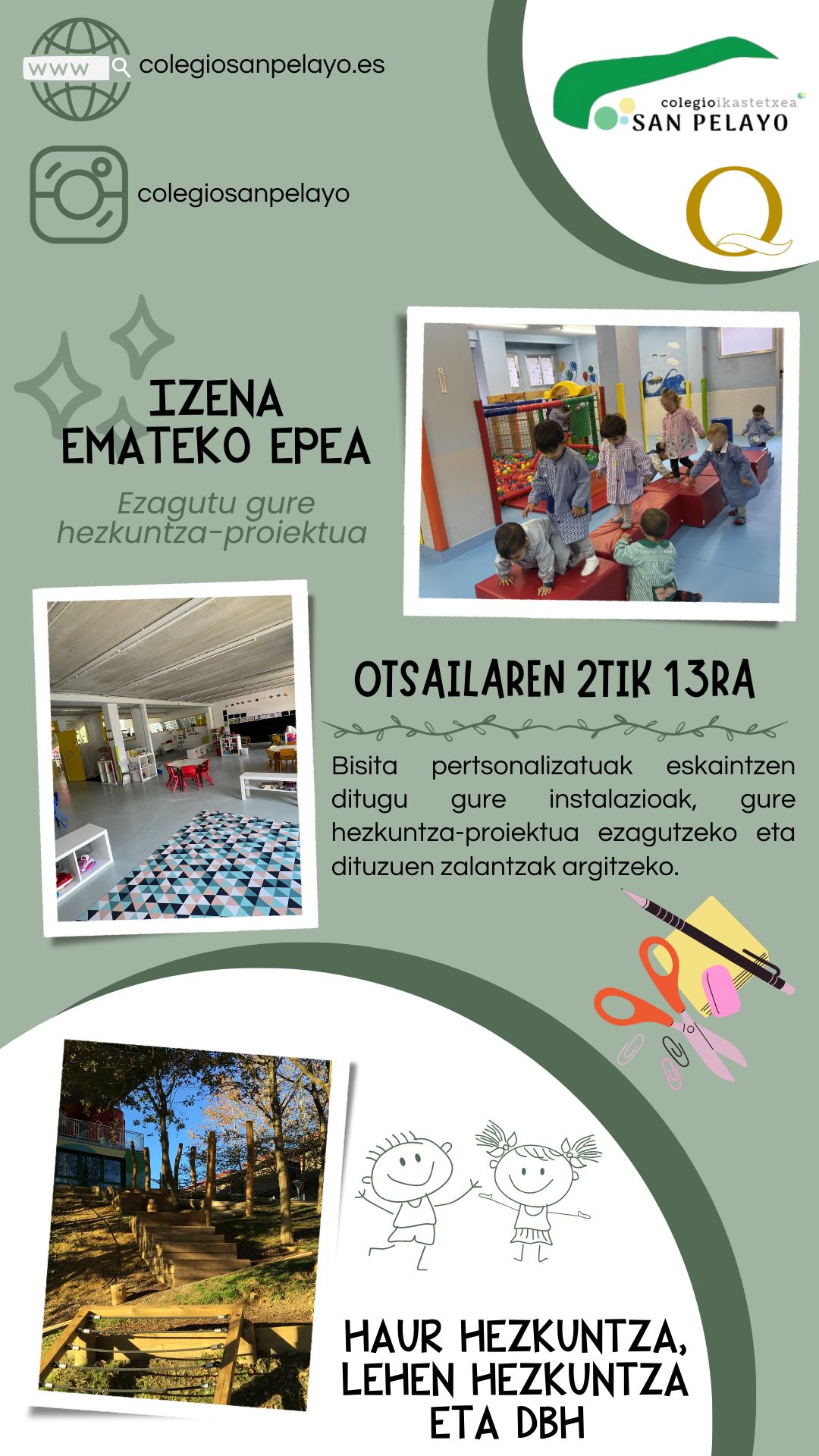 www

colegiosanpelayo.es

colegiosanpelayo

colegioikastetxea
SAN PELAYO

Q

IZENA EMATEKO EPEA

Ezagutu gure hezkuntza-proiektua

OTSAILAREN 2TIK 13RA

Bisita pertsonalizatuak eskaintzen ditugu gure instalazioak, gure hezkuntza-proiektua ezagutzeko eta dituzuen zalantzak argitzeko.

HAUR HEZKUNTZA, LEHEN HEZKUNTZA ETA DBH